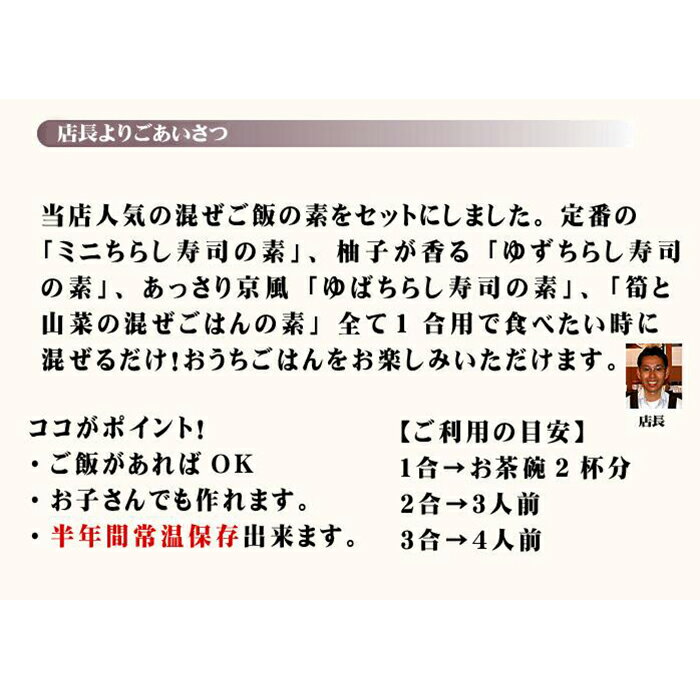 店長よりごあいさつ

当店人気の混ぜご飯の素をセットにしました。定番の「ミニちらし寿司の素」、柚子が香る「ゆずちらし寿司の素」、あっさり京風「ゆばちらし寿司の素」、「筍と山菜の混ぜごはんの素」全て1 合用で食べたい時に混ぜるだけ!おうちごはんをお楽しみいただけます。

店長

ココがポイント!
・ご飯があれば OK
・お子さんでも作れます。
・半年間常温保存出来ます。

【ご利用の目安】
1合→お茶碗 2 杯分
2合→3人前
3合→4人前